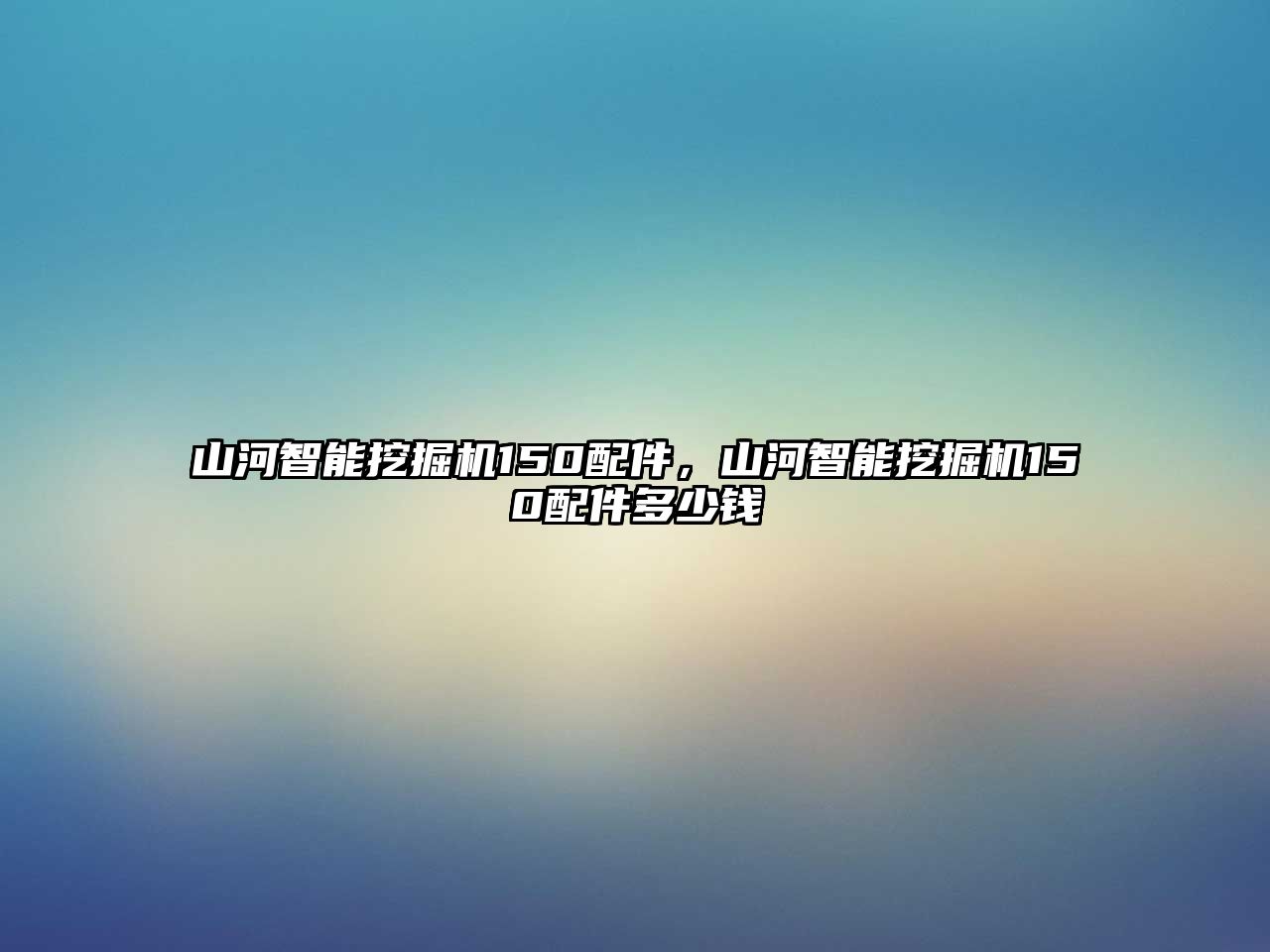 山河智能挖掘机150配件，山河智能挖掘机150配件多少钱